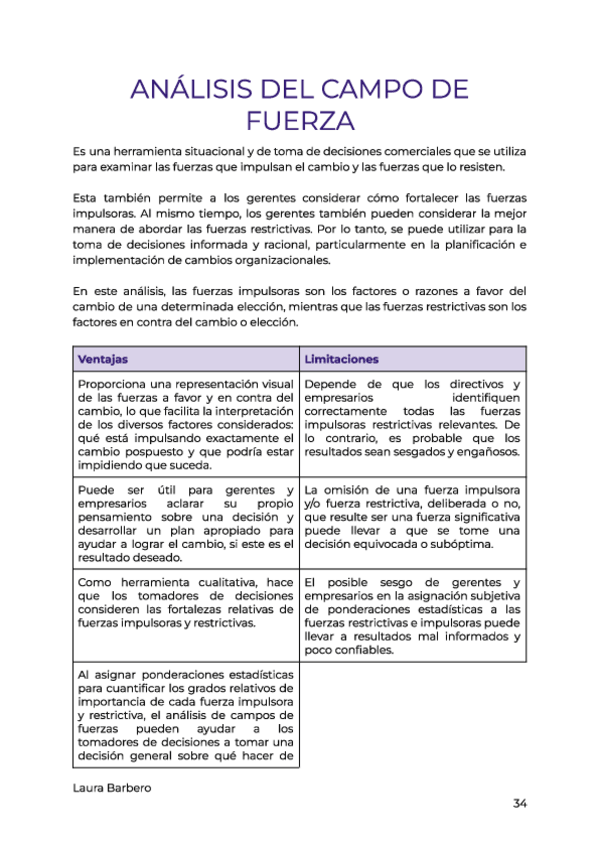 ANÁLISIS DEL CAMPO DE FUERZA

Es una herramienta situacional y de toma de decisiones comerciales que se utiliza para examinar las fuerzas que impulsan el cambio y las fuerzas que lo resisten.

Esta también permite a los gerentes considerar cómo fortalecer las fuerzas impulsoras. Al mismo tiempo, los gerentes también pueden considerar la mejor manera de abordar las fuerzas restrictivas. Por lo tanto, se puede utilizar para la toma de decisiones informada y racional, particularmente en la planificación e implementación de cambios organizacionales.

En este análisis, las fuerzas impulsoras son los factores o razones a favor del cambio de una determinada elección, mientras que las fuerzas restrictivas son los factores en contra del cambio o elección.

| Ventajas | Limitaciones |
|---|---|
| Proporciona una representación visual de las fuerzas a favor y en contra del cambio, lo que facilita la interpretación de los diversos factores considerados: qué está impulsando exactamente el cambio pospuesto y que podría estar impidiendo que suceda. | Depende de que los directivos y empresarios identifiquen correctamente todas las fuerzas impulsoras restrictivas relevantes. De lo contrario, es probable que los resultados sean sesgados y engañosos. |
| Puede ser útil para gerentes y empresarios aclarar su propio pensamiento sobre una decisión y desarrollar un plan apropiado para ayudar a lograr el cambio, si este es el resultado deseado. | La omisión de una fuerza impulsora y/o fuerza restrictiva, deliberada o no, que resulte ser una fuerza significativa puede llevar a que se tome una decisión equivocada o subóptima. |
| Como herramienta cualitativa, hace que los tomadores de decisiones consideren las fortalezas relativas de fuerzas impulsoras y restrictivas. | El posible sesgo de gerentes y empresarios en la asignación subjetiva de ponderaciones estadísticas a las fuerzas restrictivas e impulsoras puede llevar a resultados mal informados y poco confiables. |
| Al asignar ponderaciones estadísticas para cuantificar los grados relativos de importancia de cada fuerza impulsora y restrictiva, el análisis de campos de fuerzas pueden ayudar a los tomadores de decisiones a tomar una decisión general sobre qué hacer de | |

Laura Barbero

34